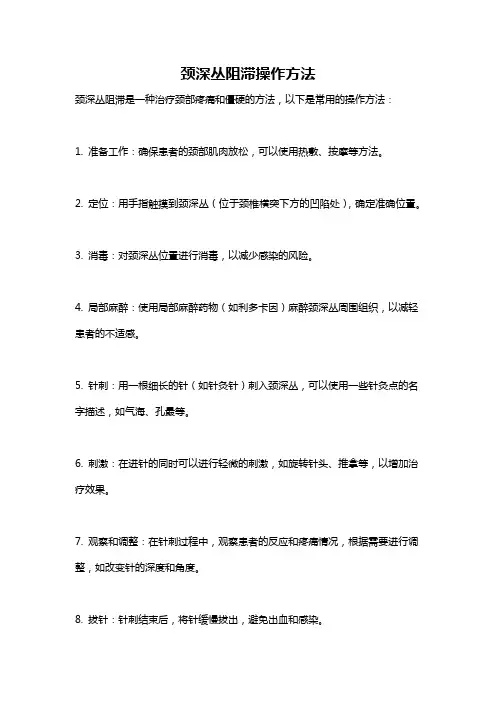 颈深丛阻滞操作方法

颈深丛阻滞是一种治疗颈部疼痛和僵硬的方法，以下是常用的操作方法：

1. 准备工作：确保患者的颈部肌肉放松，可以使用热敷、按摩等方法。

2. 定位：用手指触摸到颈深丛（位于颈椎横突下方的凹陷处），确定准确位置。

3. 消毒：对颈深丛位置进行消毒，以减少感染的风险。

4. 局部麻醉：使用局部麻醉药物（如利多卡因）麻醉颈深丛周围组织，以减轻患者的不适感。

5. 针刺：用一根细长的针（如针灸针）刺入颈深丛，可以使用一些针灸点的名字描述，如气海、孔最等。

6. 刺激：在进针的同时可以进行轻微的刺激，如旋转针头、推拿等，以增加治疗效果。

7. 观察和调整：在针刺过程中，观察患者的反应和疼痛情况，根据需要进行调整，如改变针的深度和角度。

8. 拔针：针刺结束后，将针缓慢拔出，避免出血和感染。